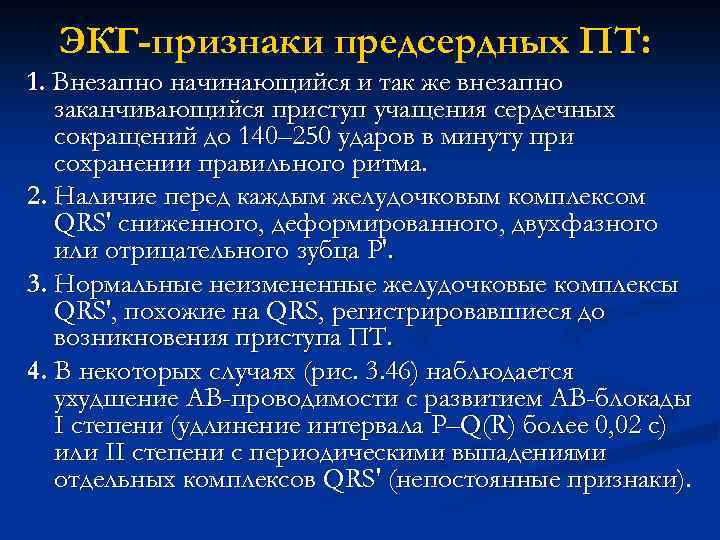 ЭКГ-признаки предсердных ПТ:

1. Внезапно начинающийся и так же внезапно заканчивающийся приступ учащения сердечных сокращений до 140–250 ударов в минуту при сохранении правильного ритма.

2. Наличие перед каждым желудочковым комплексом QRS' сниженного, деформированного, двухфазного или отрицательного зубца P'.

3. Нормальные неизмененные желудочковые комплексы QRS', похожие на QRS, регистрировавшиеся до возникновения приступа ПТ.

4. В некоторых случаях (рис. 3.46) наблюдается ухудшение АВ-проводимости с развитием АВ-блокады I степени (удлинение интервала P–Q(R) более 0,02 с) или II степени с периодическими выпадениями отдельных комплексов QRS' (непостоянные признаки).